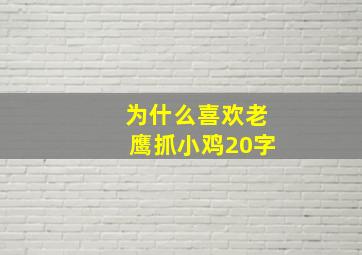 为什么喜欢老鹰抓小鸡20字